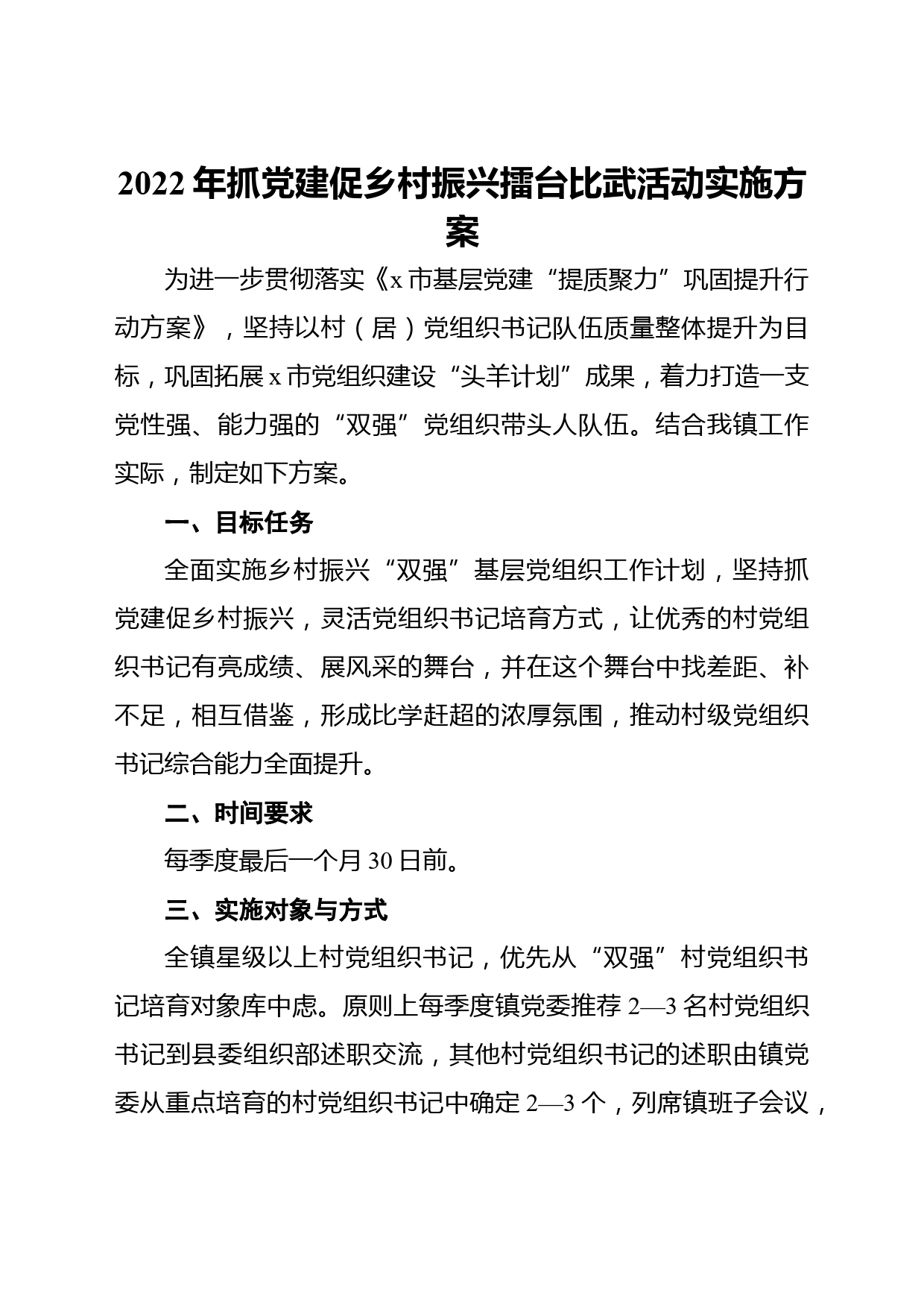 2022年抓党建促乡村振兴擂台比武活动实施方案

为进一步贯彻落实《x市基层党建“提质聚力”巩固提升行动方案》，坚持以村（居）党组织书记队伍质量整体提升为目标，巩固拓展x市党组织建设“头羊计划”成果，着力打造一支党性强、能力强的“双强”党组织带头人队伍。结合我镇工作实际，制定如下方案。

一、目标任务

全面实施乡村振兴“双强”基层党组织工作计划，坚持抓党建促乡村振兴，灵活党组织书记培育方式，让优秀的村党组织书记有亮成绩、展风采的舞台，并在这个舞台中找差距、补不足，相互借鉴，形成比学赶超的浓厚氛围，推动村级党组织书记综合能力全面提升。

二、时间要求

每季度最后一个月30日前。

三、实施对象与方式

全镇星级以上村党组织书记，优先从“双强”村党组织书记培育对象库中虑。原则上每季度镇党委推荐2—3名村党组织书记到县委组织部述职交流，其他村党组织书记的述职由镇党委从重点培育的村党组织书记中确定2—3个，列席镇班子会议，